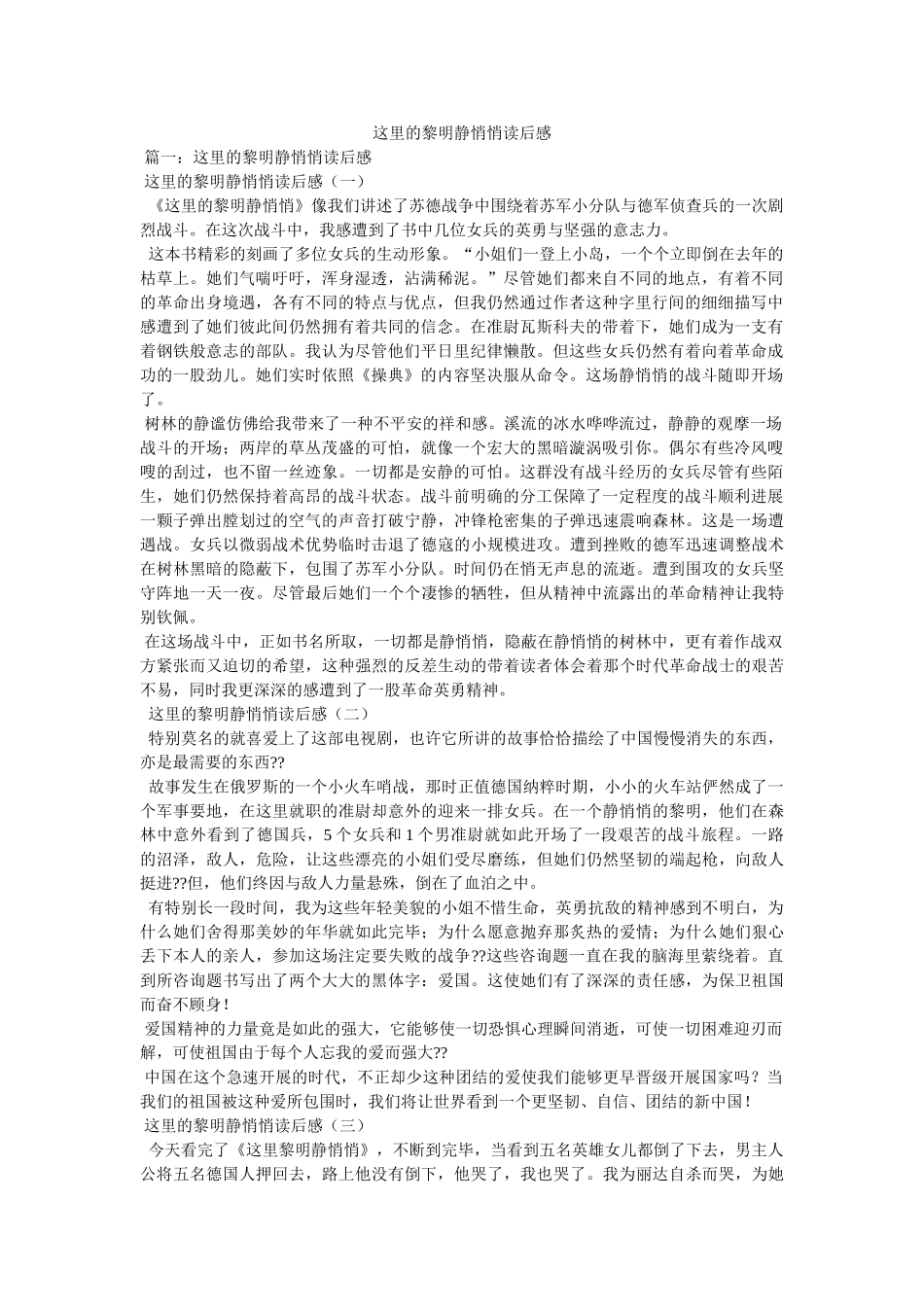 这里的黎明静悄悄读后感

篇一：这里的黎明静悄悄读后感

这里的黎明静悄悄读后感（一）

《这里的黎明静悄悄》像我们讲述了苏德战争中围绕着苏军小分队与德军侦查兵的一次剧烈战斗。在这次战斗中，我感遭到了书中几位女兵的英勇与坚强的意志力。

这本书精彩的刻画了多位女兵的生动形象。“小姐们一登上小岛，一个个立即倒在去年的枯草上。她们气喘吁吁，浑身湿透，沾满稀泥。”尽管她们都来自不同的地点，有着不同的革命出身境遇，各有不同的特点与优点，但我仍然通过作者这种字里行间的细细描写中感遭到了她们彼此间仍然拥有着共同的信念。在准尉瓦斯科夫的带着下，她们成为一支有着钢铁般意志的部队。我认为尽管他们平日里纪律懒散。但这些女兵仍然有着向着革命成功的一股劲儿。她们实时依照《操典》的内容坚决服从命令。这场静悄悄的战斗随即开场了。

树林的静谧仿佛给我带来了一种不平安的祥和感。溪流的冰水哗哗流过，静静的观摩一场战斗的开场；两岸的草丛茂盛的可怕，就像一个宏大的黑暗漩涡吸引你。偶尔有些冷风嗖嗖的刮过，也不留一丝迹象。一切都是安静的可怕。这群没有战斗经历的女兵尽管有些陌生，她们仍然保持着高昂的战斗状态。战斗前明确的分工保障了一定程度的战斗顺利进展一颗子弹出膛划过的空气的声音打破宁静，冲锋枪密集的子弹迅速震响森林。这是一场遭遇战。女兵以微弱战术优势临时击退了德寇的小规模进攻。遭到挫败的德军迅速调整战术在树林黑暗的隐蔽下，包围了苏军小分队。时间仍在悄无声息的流逝。遭到围攻的女兵坚守阵地一天一夜。尽管最后她们一个个凄惨的牺牲，但从精神中流露出的革命精神让我特别钦佩。

在这场战斗中，正如书名所取，一切都是静悄悄，隐蔽在静悄悄的树林中，更有着作战双方紧张而又迫切的希望，这种强烈的反差生动的带着读者体会着那个时代革命战士的艰苦不易，同时我更深深的感遭到了一股革命英勇精神。

这里的黎明静悄悄读后感（二）

特别莫名的就喜爱上了这部电视剧，也许它所讲的故事恰恰描绘了中国慢慢消失的东西，亦是最需要的东西??

故事发生在俄罗斯的一个小火车哨战，那时正值德国纳粹时期，小小的火车站俨然成了一个军事要地，在这里就职的准尉却意外的迎来一排女兵。在一个静悄悄的黎明，他们在森林中意外看到了德国兵，5个女兵和1个男准尉就如此开场了一段艰苦的战斗旅程。一路的沼泽，敌人，危险，让这些漂亮的小姐们受尽磨练，但她们仍然坚韧的端起枪，向敌人挺进??但，他们终因与敌人力量悬殊，倒在了血泊之中。

有特别长一段时间，我为这些年轻美貌的小姐不惜生命，英勇抗敌的精神感到不明白，为什么她们舍得那美妙的年华就如此完毕；为什么愿意抛弃那炙热的爱情；为什么她们狠心丢下本人的亲人，参加这场注定要失败的战争??这些咨询题一直在我的脑海里萦绕着。直到所咨询题书写出了两个大大的黑体字：爱国。这使她们有了深深的责任感，为保卫祖国而奋不顾身！

爱国精神的力量竟是如此的强大，它能够使一切恐惧心理瞬间消逝，可使一切困难迎刃而解，可使祖国由于每个人忘我的爱而强大??

中国在这个急速开展的时代，不正却少这种团结的爱使我们能够更早晋级开展国家吗？当我们的祖国被这种爱所包围时，我们将让世界看到一个更坚韧、自信、团结的新中国！

这里的黎明静悄悄读后感（三）

今天看完了《这里黎明静悄悄》，不断到完毕，当看到五名英雄女儿都倒了下去，男主人公将五名德国人押回去，路上他没有倒下，他哭了，我也哭了。我为丽达自杀而哭，为她